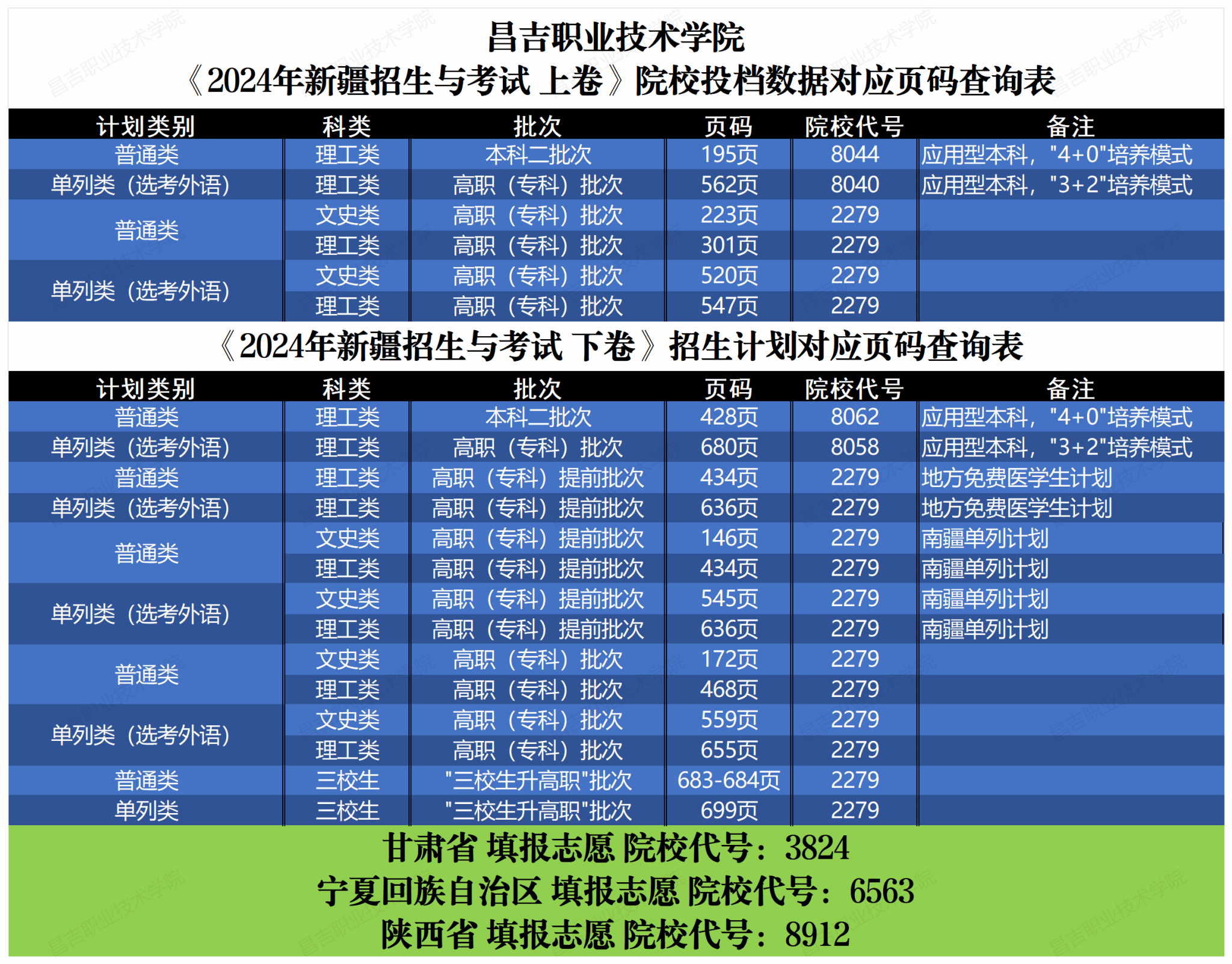 昌吉职业技术学院
《2024年新疆招生与考试 上卷》院校投档数据对应页码查询表

| 计划类别 | 科类 | 批次 | 页码 | 院校代号 | 备注 |
|---|---|---|---|---|---|
| 普通类 | 理工类 | 本科二批次 | 195页 | 8044 | 应用型本科，"4+0"培养模式 |
| 单列类（选考外语） | 理工类 | 高职（专科）批次 | 562页 | 8040 | 应用型本科，"3+2"培养模式 |
| 普通类 | 文史类 | 高职（专科）批次 | 223页 | 2279 | |
| | 理工类 | 高职（专科）批次 | 301页 | 2279 | |
| 单列类（选考外语） | 文史类 | 高职（专科）批次 | 520页 | 2279 | |
| | 理工类 | 高职（专科）批次 | 547页 | 2279 | |

《2024年新疆招生与考试 下卷》招生计划对应页码查询表

| 计划类别 | 科类 | 批次 | 页码 | 院校代号 | 备注 |
|---|---|---|---|---|---|
| 普通类 | 理工类 | 本科二批次 | 428页 | 8062 | 应用型本科，"4+0"培养模式 |
| 单列类（选考外语） | 理工类 | 高职（专科）批次 | 680页 | 8058 | 应用型本科，"3+2"培养模式 |
| 普通类 | 理工类 | 高职（专科）提前批次 | 434页 | 2279 | 地方免费医学生计划 |
| 单列类（选考外语） | 理工类 | 高职（专科）提前批次 | 636页 | 2279 | 地方免费医学生计划 |
| 普通类 | 文史类 | 高职（专科）提前批次 | 146页 | 2279 | 南疆单列计划 |
| | 理工类 | 高职（专科）提前批次 | 434页 | 2279 | 南疆单列计划 |
| 单列类（选考外语） | 文史类 | 高职（专科）提前批次 | 545页 | 2279 | 南疆单列计划 |
| | 理工类 | 高职（专科）提前批次 | 636页 | 2279 | 南疆单列计划 |
| 普通类 | 文史类 | 高职（专科）批次 | 172页 | 2279 | |
| | 理工类 | 高职（专科）批次 | 468页 | 2279 | |
| 单列类（选考外语） | 文史类 | 高职（专科）批次 | 559页 | 2279 | |
| | 理工类 | 高职（专科）批次 | 655页 | 2279 | |
| 普通类 | 三校生 | "三校生升高职"批次 | 683-684页 | 2279 | |
| 单列类 | 三校生 | "三校生升高职"批次 | 699页 | 2279 | |

甘肃省 填报志愿 院校代号：3824
宁夏回族自治区 填报志愿 院校代号：6563
陕西省 填报志愿 院校代号：8912

昌吉职业技术学院